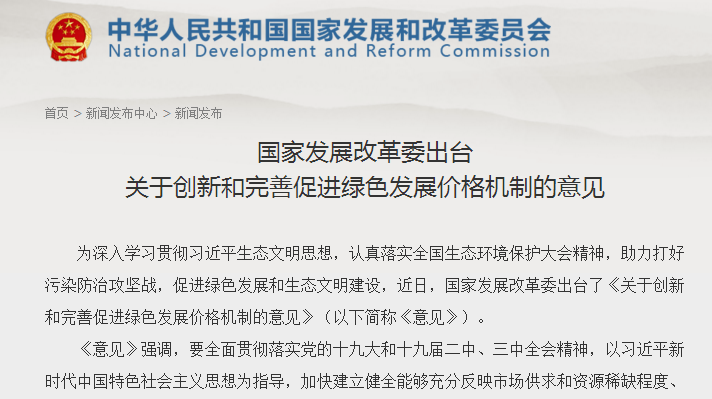 中华人民共和国国家发展和改革委员会
National Development and Reform Commission

首页 > 新闻发布中心 > 新闻发布

国家发展改革委出台
关于创新和完善促进绿色发展价格机制的意见

为深入学习贯彻习近平生态文明思想，认真落实全国生态环境保护大会精神，助力打好污染防治攻坚战，促进绿色发展和生态文明建设，近日，国家发展改革委出台了《关于创新和完善促进绿色发展价格机制的意见》（以下简称《意见》）。

《意见》强调，要全面贯彻落实党的十九大和十九届二中、三中全会精神，以习近平新时代中国特色社会主义思想为指导，加快建立健全能够充分反映市场供求和资源稀缺程度、